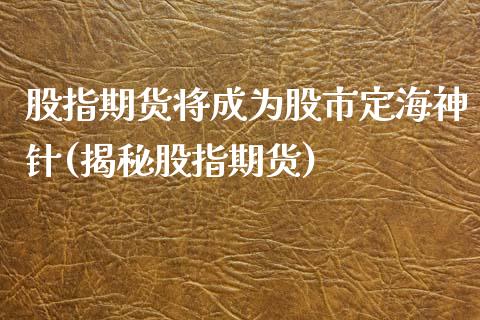 股指期货将成为股市定海神针（揭秘股指期货）